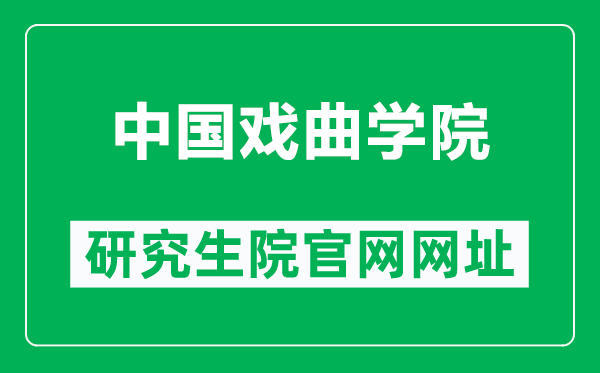 中国戏曲学院

研究生院官网网址